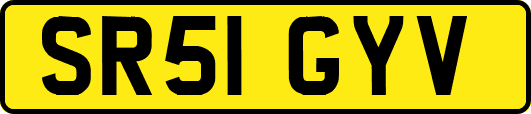 SR51 GYV